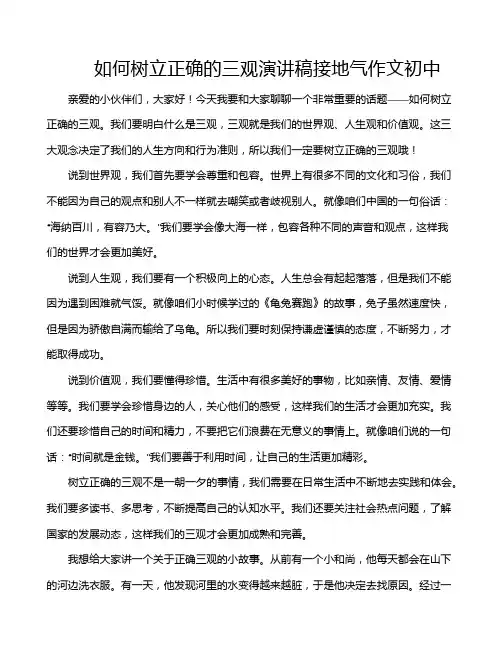 如何树立正确的三观演讲稿接地气作文初中

亲爱的小伙伴们，大家好！今天我要和大家聊聊一个非常重要的话题——如何树立正确的三观。我们要明白什么是三观，三观就是我们的世界观、人生观和价值观。这三大观念决定了我们的人生方向和行为准则，所以我们一定要树立正确的三观哦！

说到世界观，我们首先要学会尊重和包容。世界上有很多不同的文化和习俗，我们不能因为自己的观点和别人不一样就去嘲笑或者歧视别人。就像咱们中国的一句俗话："海纳百川，有容乃大。"我们要学会像大海一样，包容各种不同的声音和观点，这样我们的世界才会更加美好。

说到人生观，我们要有一个积极向上的心态。人生总会有起起落落，但是我们不能因为遇到困难就气馁。就像咱们小时候学过的《龟兔赛跑》的故事，兔子虽然速度快，但是因为骄傲自满而输给了乌龟。所以我们要时刻保持谦虚谨慎的态度，不断努力，才能取得成功。

说到价值观，我们要懂得珍惜。生活中有很多美好的事物，比如亲情、友情、爱情等等。我们要学会珍惜身边的人，关心他们的感受，这样我们的生活才会更加充实。我们还要珍惜自己的时间和精力，不要把它们浪费在无意义的事情上。就像咱们说的一句话："时间就是金钱。"我们要善于利用时间，让自己的生活更加精彩。

树立正确的三观不是一朝一夕的事情，我们需要在日常生活中不断地去实践和体会。我们要多读书、多思考，不断提高自己的认知水平。我们还要关注社会热点问题，了解国家的发展动态，这样我们的三观才会更加成熟和完善。

我想给大家讲一个关于正确三观的小故事。从前有一个小和尚，他每天都会在山下的河边洗衣服。有一天，他发现河里的水变得越来越脏，于是他决定去找原因。经过一